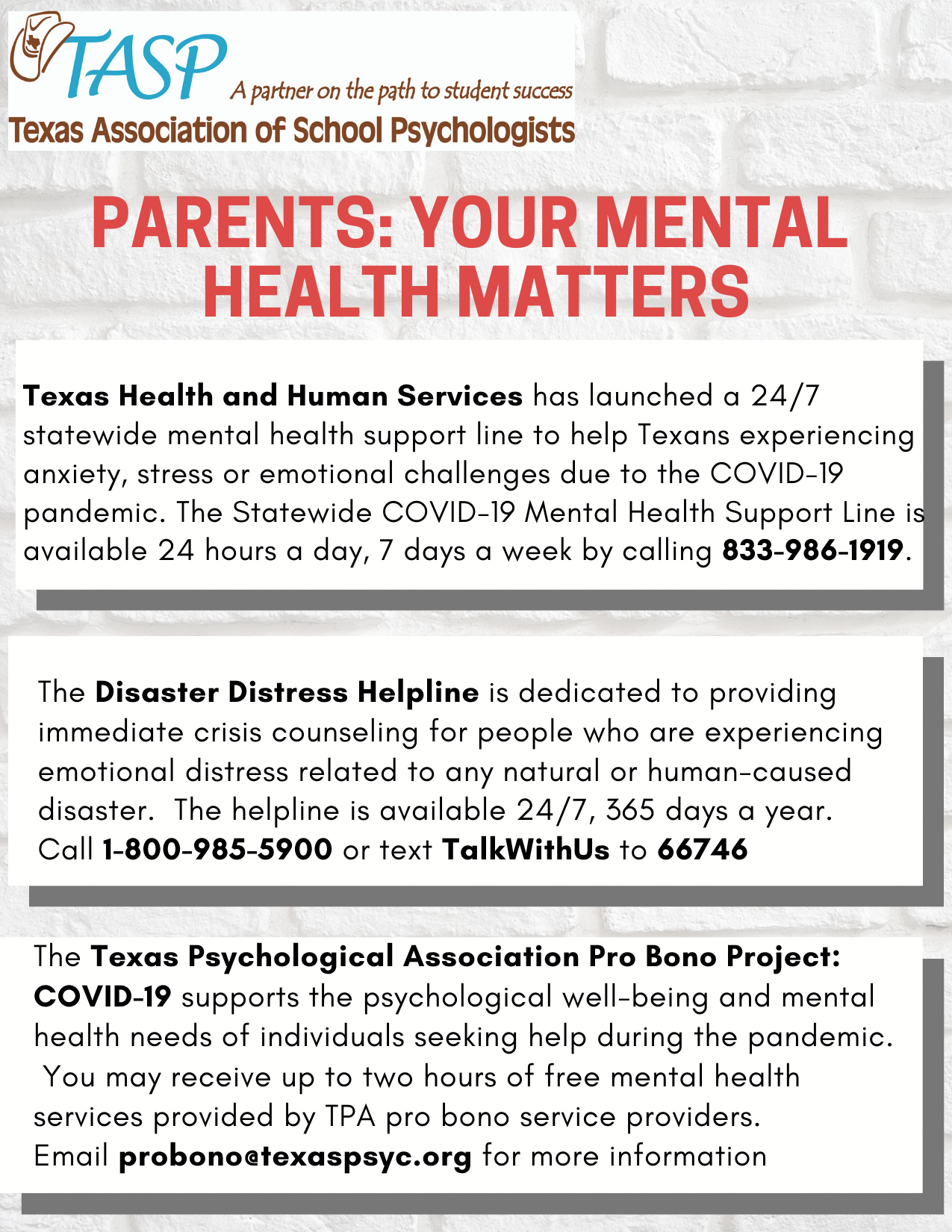 TASP
A partner on the path to student success
Texas Association of School Psychologists

PARENTS: YOUR MENTAL HEALTH MATTERS

Texas Health and Human Services has launched a 24/7 statewide mental health support line to help Texans experiencing anxiety, stress or emotional challenges due to the COVID-19 pandemic. The Statewide COVID-19 Mental Health Support Line is available 24 hours a day, 7 days a week by calling 833-986-1919.

The Disaster Distress Helpline is dedicated to providing immediate crisis counseling for people who are experiencing emotional distress related to any natural or human-caused disaster. The helpline is available 24/7, 365 days a year. Call 1-800-985-5900 or text TalkWithUs to 66746

The Texas Psychological Association Pro Bono Project: COVID-19 supports the psychological well-being and mental health needs of individuals seeking help during the pandemic. You may receive up to two hours of free mental health services provided by TPA pro bono service providers. Email probono@texaspsyc.org for more information